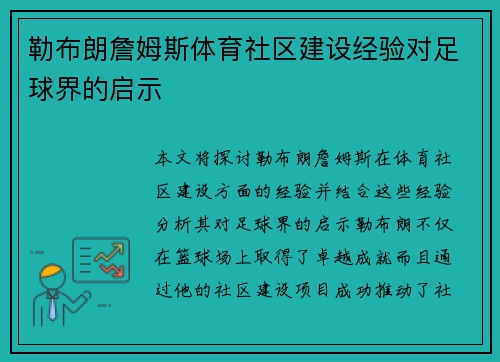 勒布朗詹姆斯体育社区建设经验对足球界的启示

本文将探讨勒布朗詹姆斯在体育社区建设方面的经验并结合这些经验分析其对足球界的启示勒布朗不仅在篮球场上取得了卓越成就而且通过他的社区建设项目成功推动了社